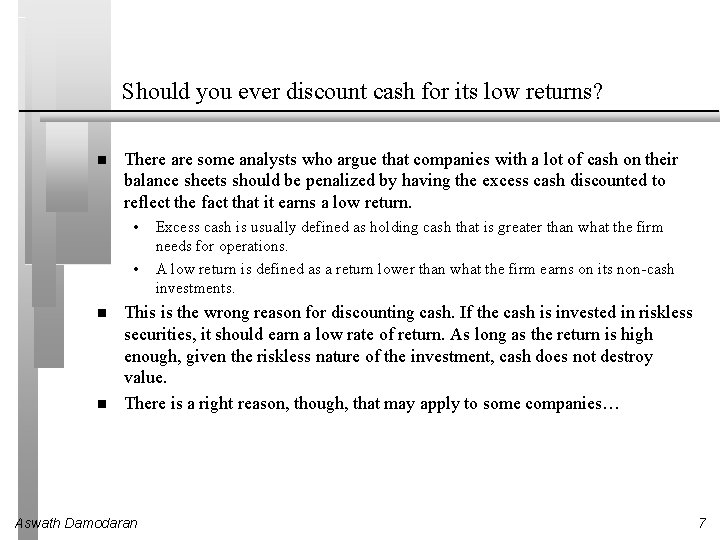 Should you ever discount cash for its low returns?

■ There are some analysts who argue that companies with a lot of cash on their balance sheets should be penalized by having the excess cash discounted to reflect the fact that it earns a low return.

• Excess cash is usually defined as holding cash that is greater than what the firm needs for operations.

• A low return is defined as a return lower than what the firm earns on its non-cash investments.

■ This is the wrong reason for discounting cash. If the cash is invested in riskless securities, it should earn a low rate of return. As long as the return is high enough, given the riskless nature of the investment, cash does not destroy value.

■ There is a right reason, though, that may apply to some companies…

Aswath Damodaran

7